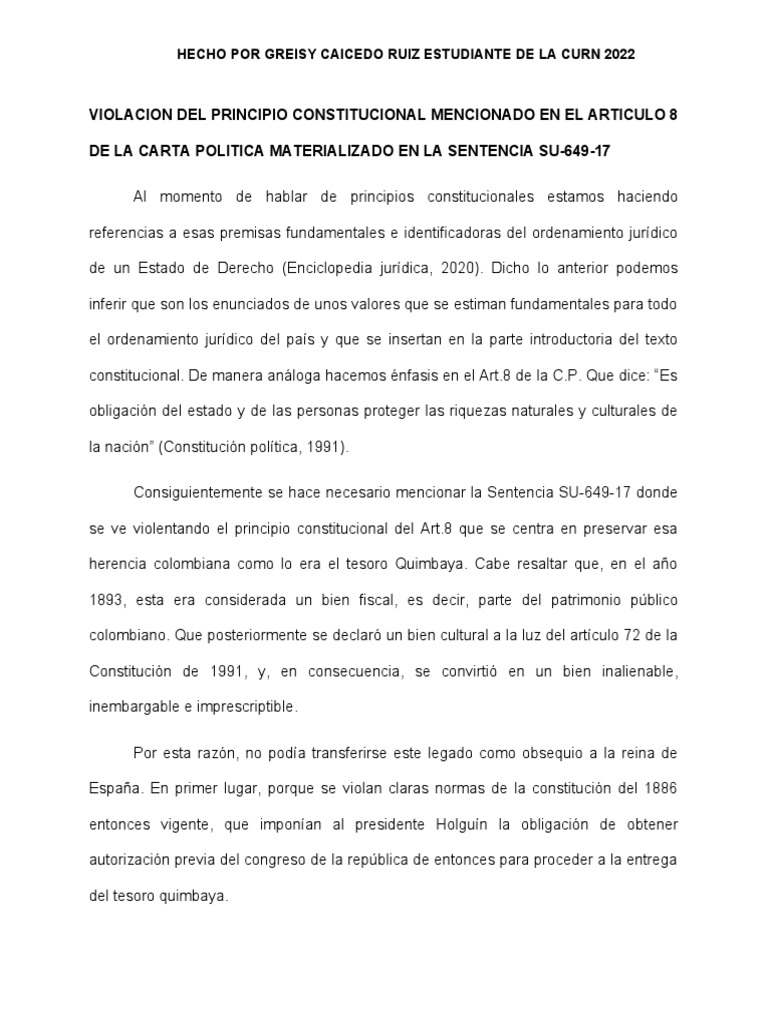 HECHO POR GREISY CAICEDO RUIZ ESTUDIANTE DE LA CURN 2022

VIOLACION DEL PRINCIPIO CONSTITUCIONAL MENCIONADO EN EL ARTICULO 8 DE LA CARTA POLITICA MATERIALIZADO EN LA SENTENCIA SU-649-17

Al momento de hablar de principios constitucionales estamos haciendo referencias a esas premisas fundamentales e identificadoras del ordenamiento jurídico de un Estado de Derecho (Enciclopedia jurídica, 2020). Dicho lo anterior podemos inferir que son los enunciados de unos valores que se estiman fundamentales para todo el ordenamiento jurídico del país y que se insertan en la parte introductoria del texto constitucional. De manera análoga hacemos énfasis en el Art.8 de la C.P. Que dice: “Es obligación del estado y de las personas proteger las riquezas naturales y culturales de la nación” (Constitución política, 1991).

Consiguientemente se hace necesario mencionar la Sentencia SU-649-17 donde se ve violentando el principio constitucional del Art.8 que se centra en preservar esa herencia colombiana como lo era el tesoro Quimbaya. Cabe resaltar que, en el año 1893, esta era considerada un bien fiscal, es decir, parte del patrimonio público colombiano. Que posteriormente se declaró un bien cultural a la luz del artículo 72 de la Constitución de 1991, y, en consecuencia, se convirtió en un bien inalienable, inembargable e imprescriptible.

Por esta razón, no podía transferirse este legado como obsequio a la reina de España. En primer lugar, porque se violan claras normas de la constitución del 1886 entonces vigente, que imponían al presidente Holguín la obligación de obtener autorización previa del congreso de la república de entonces para proceder a la entrega del tesoro quimbaya.